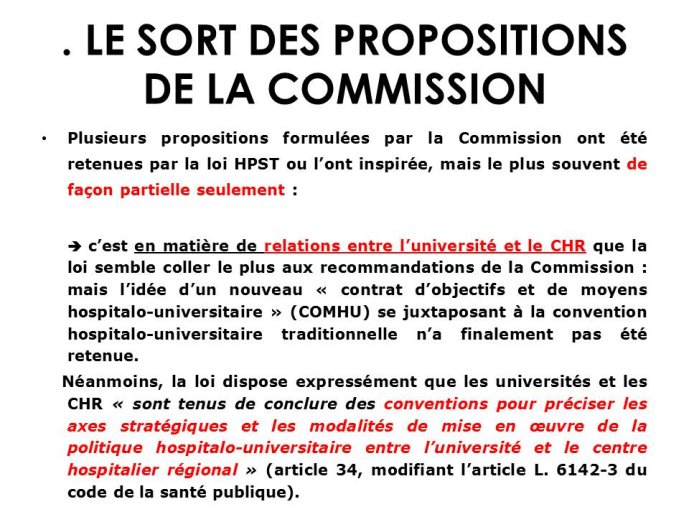 . LE SORT DES PROPOSITIONS DE LA COMMISSION

• Plusieurs propositions formulées par la Commission ont été retenues par la loi HPST ou l’ont inspirée, mais le plus souvent de façon partielle seulement :

➔ c’est en matière de relations entre l’université et le CHR que la loi semble coller le plus aux recommandations de la Commission : mais l’idée d’un nouveau « contrat d’objectifs et de moyens hospitalo-universitaire » (COMHU) se juxtaposant à la convention hospitalo-universitaire traditionnelle n’a finalement pas été retenue.

Néanmoins, la loi dispose expressément que les universités et les CHR « sont tenus de conclure des conventions pour préciser les axes stratégiques et les modalités de mise en œuvre de la politique hospitalo-universitaire entre l’université et le centre hospitalier régional » (article 34, modifiant l’article L. 6142-3 du code de la santé publique).